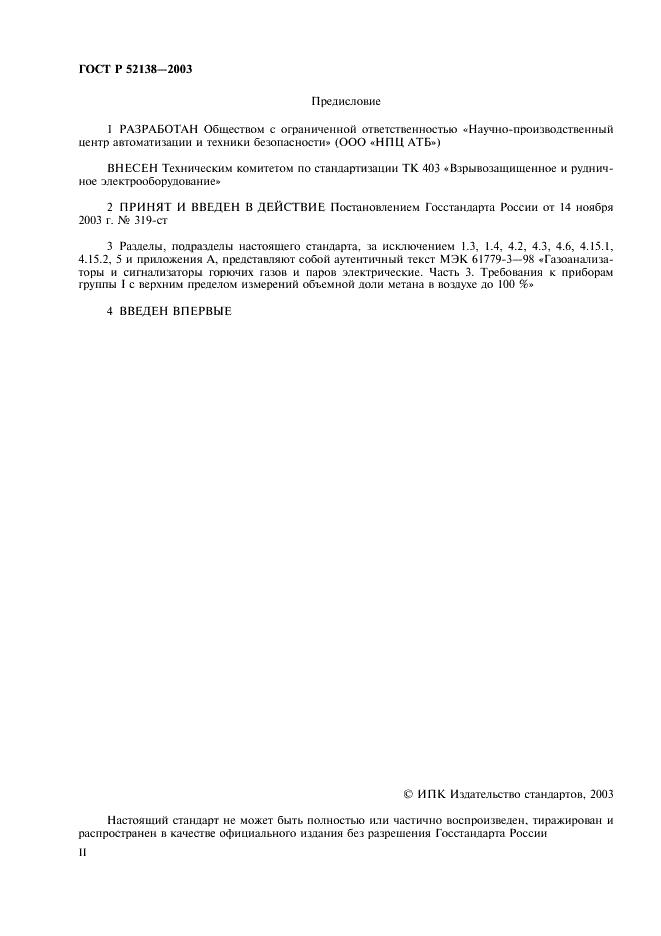 ГОСТ Р 52138—2003

Предисловие

1 РАЗРАБОТАН Обществом с ограниченной ответственностью «Научно-производственный центр автоматизации и техники безопасности» (ООО «НПЦ АТБ»)

ВНЕСЕН Техническим комитетом по стандартизации ТК 403 «Взрывозащищенное и рудничное электрооборудование»

2 ПРИНЯТ И ВВЕДЕН В ДЕЙСТВИЕ Постановлением Госстандарта России от 14 ноября 2003 г. № 319-ст

3 Разделы, подразделы настоящего стандарта, за исключением 1.3, 1.4, 4.2, 4.3, 4.6, 4.15.1, 4.15.2, 5 и приложения А, представляют собой аутентичный текст МЭК 61779-3—98 «Газоанализаторы и сигнализаторы горючих газов и паров электрические. Часть 3. Требования к приборам группы I с верхним пределом измерений объемной доли метана в воздухе до 100 %»

4 ВВЕДЕН ВПЕРВЫЕ

© ИПК Издательство стандартов, 2003

Настоящий стандарт не может быть полностью или частично воспроизведен, тиражирован и распространен в качестве официального издания без разрешения Госстандарта России

II